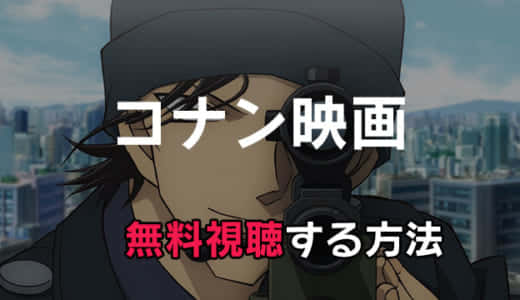 コナン映画

無料視聴する方法